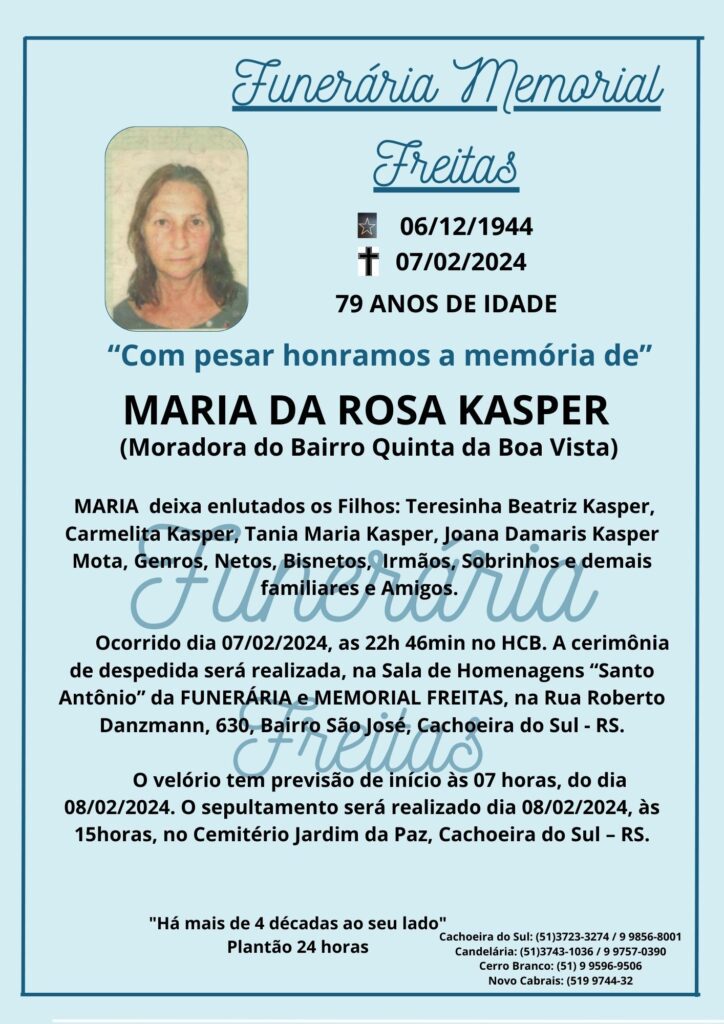 Funerária Memorial

Freitas

06/12/1944
07/02/2024
79 ANOS DE IDADE

"Com pesar honramos a memória de"

MARIA DA ROSA KASPER
(Moradora do Bairro Quinta da Boa Vista)

MARIA deixa enlutados os Filhos: Teresinha Beatriz Kasper, Carmelita Kasper, Tania Maria Kasper, Joana Damaris Kasper Mota, Genros, Netos, Bisnetos, Irmãos, Sobrinhos e demais familiares e Amigos.

Ocorrido dia 07/02/2024, as 22h 46min no HCB. A cerimônia de despedida será realizada, na Sala de Homenagens "Santo Antônio" da FUNERÁRIA e MEMORIAL FREITAS, na Rua Roberto Danzmann, 630, Bairro São José, Cachoeira do Sul - RS.

O velório tem previsão de início às 07 horas, do dia 08/02/2024. O sepultamento será realizado dia 08/02/2024, às 15horas, no Cemitério Jardim da Paz, Cachoeira do Sul – RS.

"Há mais de 4 décadas ao seu lado"
Plantão 24 horas

Cachoeira do Sul: (51)3723-3274 / 9 9856-8001
Candelária: (51)3743-1036 / 9 9757-0390
Cerro Branco: (51) 9 9596-9506
Novo Cabrais: (519 9744-32

Funerária
Freitas